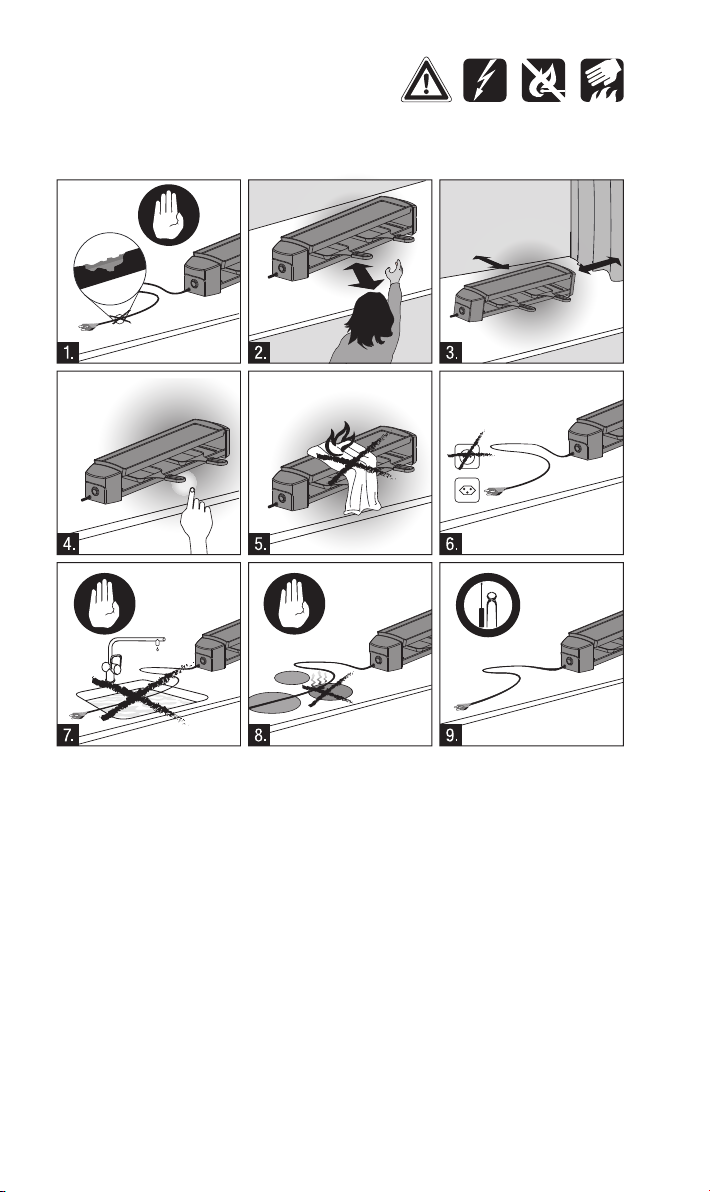 1.
2.
3.
4.
5.
6.
7.
8.
9.